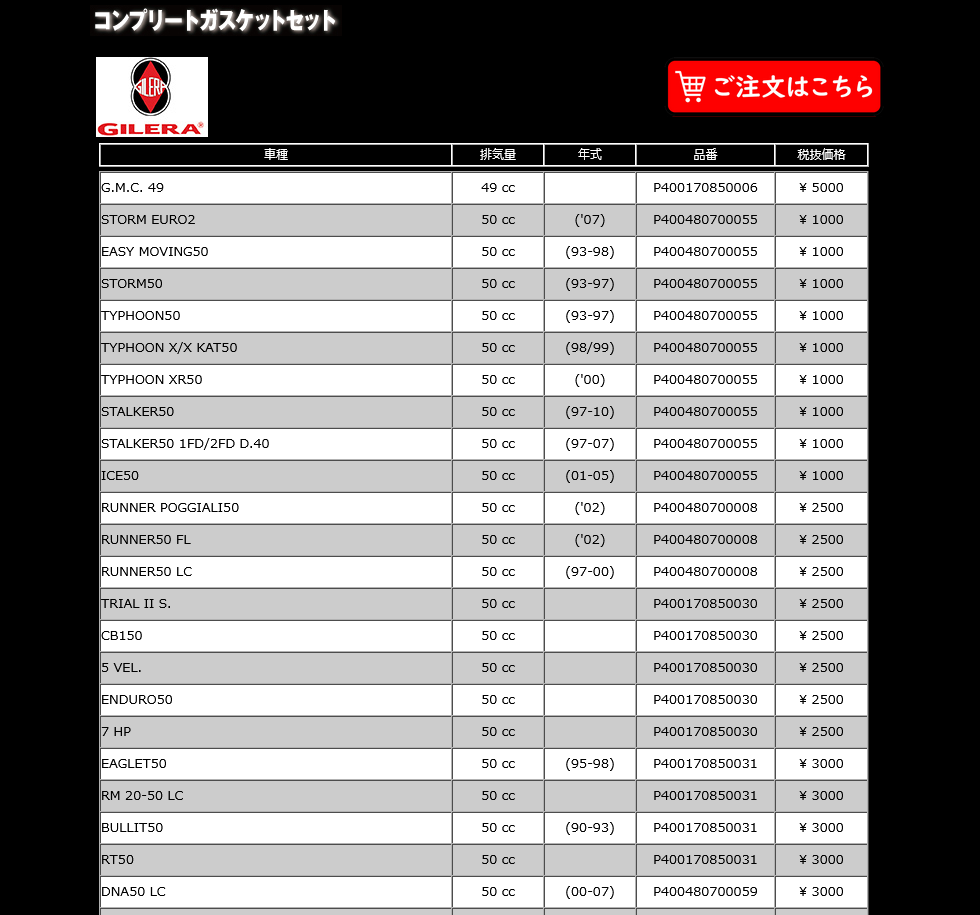 コンプリートガスケットセット

GILERA GILERA®

ご注文はこちら

| 車種 | 排気量 | 年式 | 品番 | 税抜価格 |
|---|---|---|---|---|
| G.M.C. 49 | 49 cc | | P400170850006 | ¥ 5000 |
| STORM EURO2 | 50 cc | ('07) | P400480700055 | ¥ 1000 |
| EASY MOVING50 | 50 cc | (93-98) | P400480700055 | ¥ 1000 |
| STORM50 | 50 cc | (93-97) | P400480700055 | ¥ 1000 |
| TYPHOON50 | 50 cc | (93-97) | P400480700055 | ¥ 1000 |
| TYPHOON X/X KAT50 | 50 cc | (98/99) | P400480700055 | ¥ 1000 |
| TYPHOON XR50 | 50 cc | ('00) | P400480700055 | ¥ 1000 |
| STALKER50 | 50 cc | (97-10) | P400480700055 | ¥ 1000 |
| STALKER50 1FD/2FD D.40 | 50 cc | (97-07) | P400480700055 | ¥ 1000 |
| ICE50 | 50 cc | (01-05) | P400480700055 | ¥ 1000 |
| RUNNER POGGIALI50 | 50 cc | ('02) | P400480700008 | ¥ 2500 |
| RUNNER50 FL | 50 cc | ('02) | P400480700008 | ¥ 2500 |
| RUNNER50 LC | 50 cc | (97-00) | P400480700008 | ¥ 2500 |
| TRIAL II S. | 50 cc | | P400170850030 | ¥ 2500 |
| CB150 | 50 cc | | P400170850030 | ¥ 2500 |
| 5 VEL. | 50 cc | | P400170850030 | ¥ 2500 |
| ENDURO50 | 50 cc | | P400170850030 | ¥ 2500 |
| 7 HP | 50 cc | | P400170850030 | ¥ 2500 |
| EAGLET50 | 50 cc | (95-98) | P400170850031 | ¥ 3000 |
| RM 20-50 LC | 50 cc | | P400170850031 | ¥ 3000 |
| BULLIT50 | 50 cc | (90-93) | P400170850031 | ¥ 3000 |
| RT50 | 50 cc | | P400170850031 | ¥ 3000 |
| DNA50 LC | 50 cc | (00-07) | P400480700059 | ¥ 3000 |